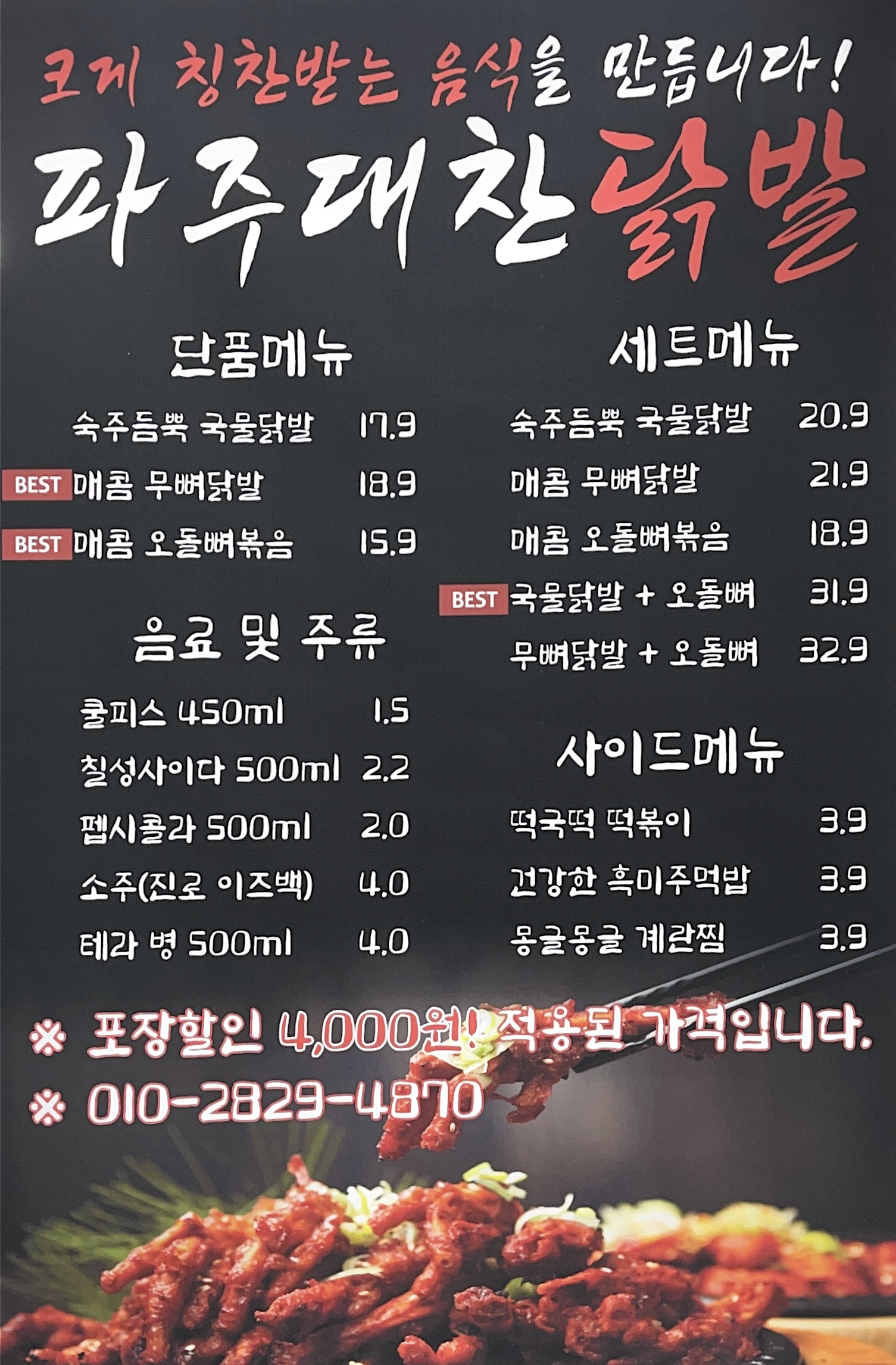 크게 칭찬받는 음식을 만듭니다!

파주대찬닭발

단품메뉴

숙주듬뿍 국물닭발 17.9

BEST 매콤 무뼈닭발 18.9

BEST 매콤 오돌뼈볶음 15.9

음료 및 주류

쿨피스 450ml 1.5

칠성사이다 500ml 2.2

펩시콜라 500ml 2.0

소주(진로 이즈백) 4.0

테라 병 500ml 4.0

세트메뉴

숙주듬뿍 국물닭발 20.9

매콤 무뼈닭발 21.9

매콤 오돌뼈볶음 18.9

BEST 국물닭발 + 오돌뼈 31.9

무뼈닭발 + 오돌뼈 32.9

사이드메뉴

떡국떡 떡볶이 3.9

건강한 흑미주먹밥 3.9

몽글몽글 계란찜 3.9

※ 포장할인 4,000원! 적용된 가격입니다.

※ 010-2829-4870